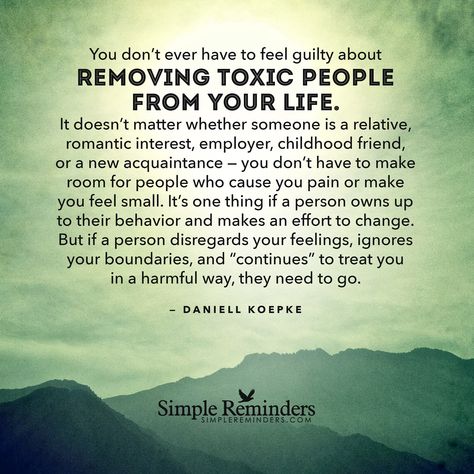 You don't ever have to feel guilty about
REMOVING TOXIC PEOPLE FROM YOUR LIFE.
It doesn't matter whether someone is a relative, romantic interest, employer, childhood friend, or a new acquaintance – you don't have to make room for people who cause you pain or make you feel small. It's one thing if a person owns up to their behavior and makes an effort to change. But if a person disregards your feelings, ignores your boundaries, and "continues" to treat you in a harmful way, they need to go.

– DANIELL KOEPKE

Simple Reminders
SIMPLEREMINDERS.COM